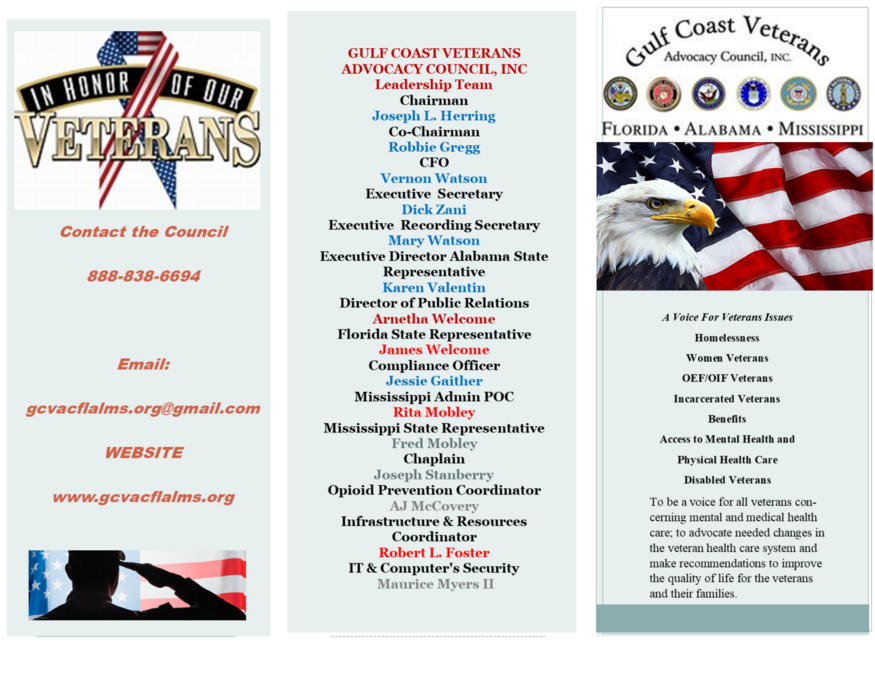 IN HONOR OF OUR
VETERANS

Contact the Council

888-838-6694

Email:

gcvacflalms.org@gmail.com

WEBSITE

www.gcvacflalms.org

GULF COAST VETERANS
ADVOCACY COUNCIL, INC
Leadership Team
Chairman
Joseph L. Herring
Co-Chairman
Robbie Gregg
CFO
Vernon Watson
Executive Secretary
Dick Zani
Executive Recording Secretary
Mary Watson
Executive Director Alabama State Representative
Karen Valentin
Director of Public Relations
Arnetha Welcome
Florida State Representative
James Welcome
Compliance Officer
Jessie Gaither
Mississippi Admin POC
Rita Mobley
Mississippi State Representative
Fred Mobley
Chaplain
Joseph Stanberry
Opioid Prevention Coordinator
AJ McCovery
Infrastructure & Resources Coordinator
Robert L. Foster
IT & Computer's Security
Maurice Myers II

Gulf Coast Veterans
Advocacy Council, INC.
FLORIDA • ALABAMA • MISSISSIPPI

A Voice For Veterans Issues
Homelessness
Women Veterans
OEF/OIF Veterans
Incarcerated Veterans
Benefits
Access to Mental Health and
Physical Health Care
Disabled Veterans

To be a voice for all veterans concerning mental and medical health care; to advocate needed changes in the veteran health care system and make recommendations to improve the quality of life for the veterans and their families.